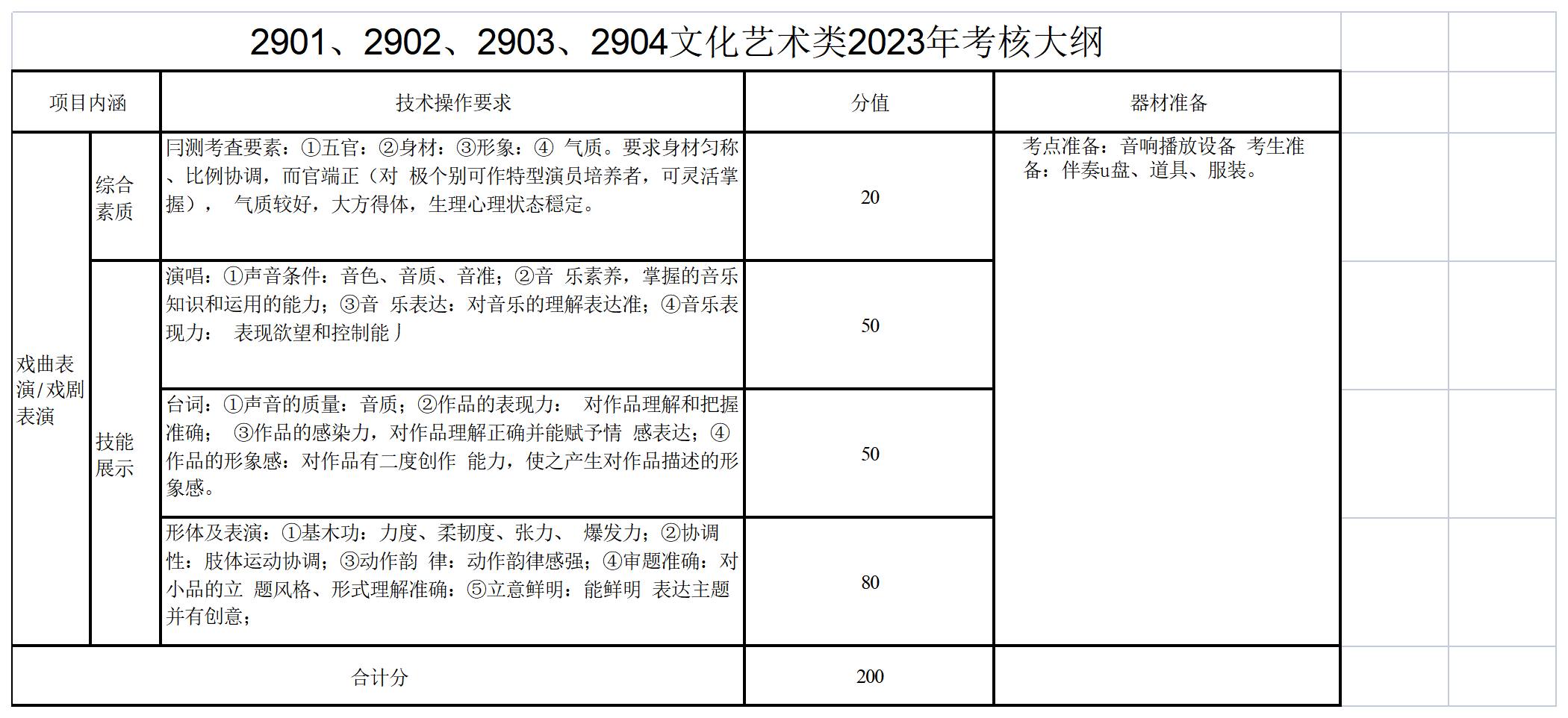 2901、2902、2903、2904文化艺术类2023年考核大纲

| 项目内涵 | | 技术操作要求 | 分值 | 器材准备 |
|---|---|---|---|---|
| 戏曲表演/戏剧表演 | 综合素质 | 目测考查要素：①五官：②身材：③形象：④ 气质。要求身材匀称、比例协调，而官端正（对 极个别可作特型演员培养者，可灵活掌握）， 气质较好，大方得体，生理心理状态稳定。 | 20 | 考点准备：音响播放设备 考生准备：伴奏u盘、道具、服装。 |
| | 技能展示 | 演唱：①声音条件：音色、音质、音准；②音 乐素养，掌握的音乐知识和运用的能力；③音 乐表达：对音乐的理解表达准；④音乐表现力： 表现欲望和控制能丿 | 50 | |
| | | 台词：①声音的质量：音质；②作品的表现力： 对作品理解和把握准确； ③作品的感染力，对作品理解正确并能赋予情 感表达；④作品的形象感：对作品有二度创作 能力，使之产生对作品描述的形象感。 | 50 | |
| | | 形体及表演：①基本功：力度、柔韧度、张力、 爆发力；②协调性：肢体运动协调；③动作韵 律：动作韵律感强；④审题准确：对小品的立 题风格、形式理解准确：⑤立意鲜明：能鲜明 表达主题并有创意； | 80 | |
| 合计分 | | | 200 | |